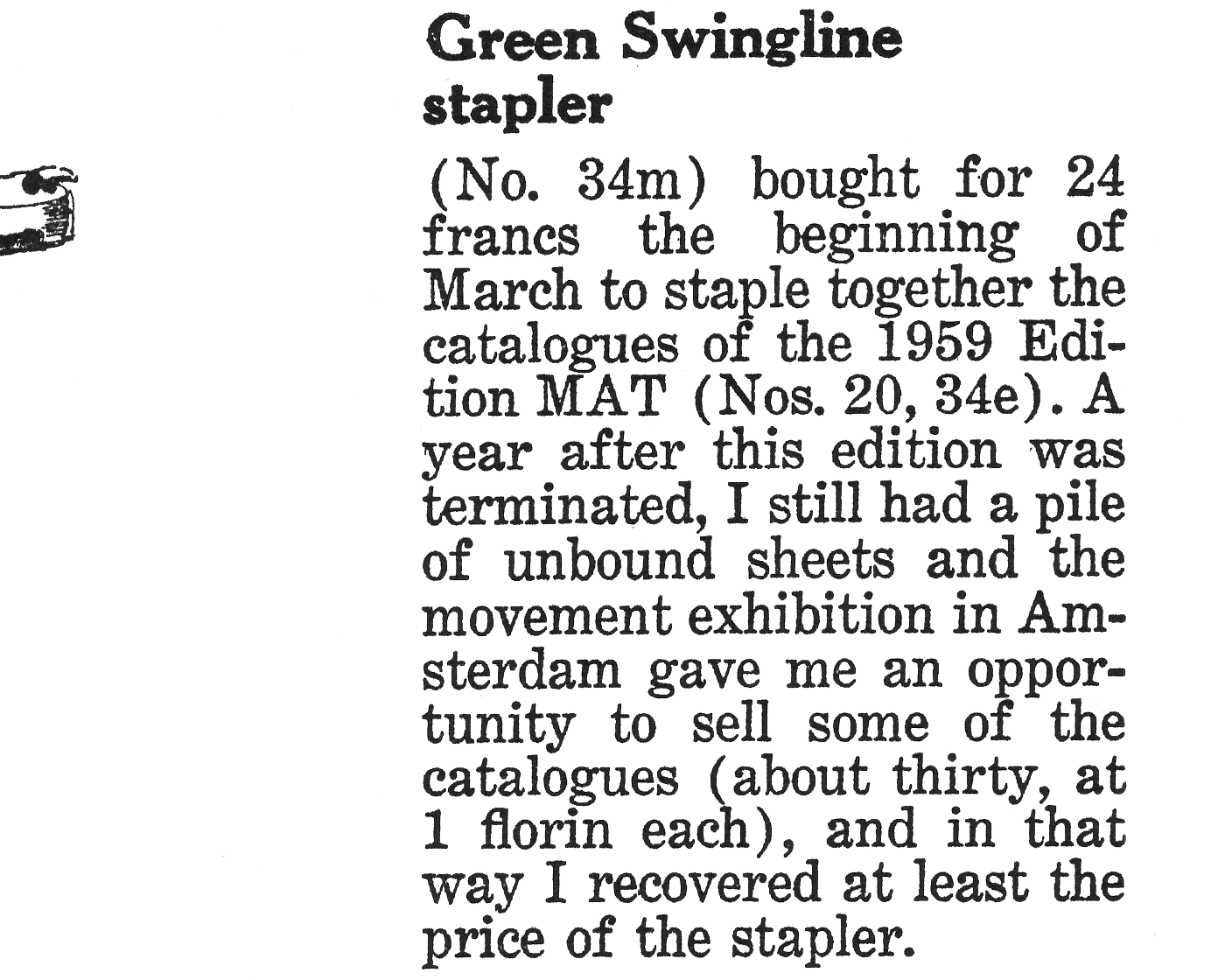 Green Swingline stapler

(No. 34m) bought for 24 francs the beginning of March to staple together the catalogues of the 1959 Edition MAT (Nos. 20, 34e). A year after this edition was terminated, I still had a pile of unbound sheets and the movement exhibition in Amsterdam gave me an opportunity to sell some of the catalogues (about thirty, at 1 florin each), and in that way I recovered at least the price of the stapler.